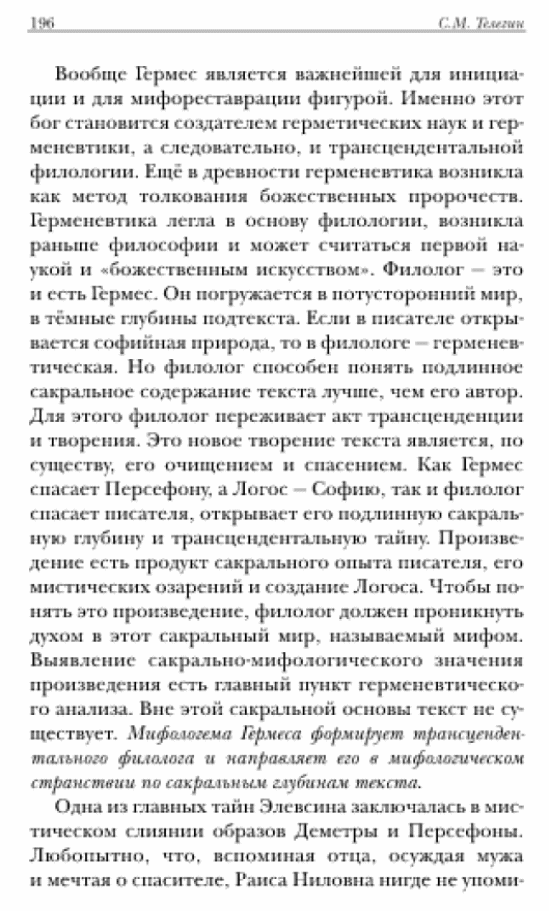 196 С.М. Телегин

Вообще Гермес является важнейшей для инициации и для мифореставрации фигурой. Именно этот бог становится создателем герметических наук и герменевтики, а следовательно, и трансцендентальной филологии. Ещё в древности герменевтика возникла как метод толкования божественных пророчеств. Герменевтика легла в основу филологии, возникла раньше философии и может считаться первой наукой и «божественным искусством». Филолог – это и есть Гермес. Он погружается в потусторонний мир, в тёмные глубины подтекста. Если в писателе открывается софийная природа, то в филологе – герменевтическая. Но филолог способен понять подлинное сакральное содержание текста лучше, чем его автор. Для этого филолог переживает акт трансценденции и творения. Это новое творение текста является, по существу, его очищением и спасением. Как Гермес спасает Персефону, а Логос – Софию, так и филолог спасает писателя, открывает его подлинную сакральную глубину и трансцендентальную тайну. Произведение есть продукт сакрального опыта писателя, его мистических озарений и создание Логоса. Чтобы понять это произведение, филолог должен проникнуть духом в этот сакральный мир, называемый мифом. Выявление сакрально-мифологического значения произведения есть главный пункт герменевтического анализа. Вне этой сакральной основы текст не существует. Мифологема Гермеса формирует трансцендентального филолога и направляет его в мифологическом странствии по сакральным глубинам текста.

Одна из главных тайн Элевсина заключалась в мистическом слиянии образов Деметры и Персефоны. Любопытно, что, вспоминая отца, осуждая мужа и мечтая о спасителе, Раиса Ниловна нигде не упоми-